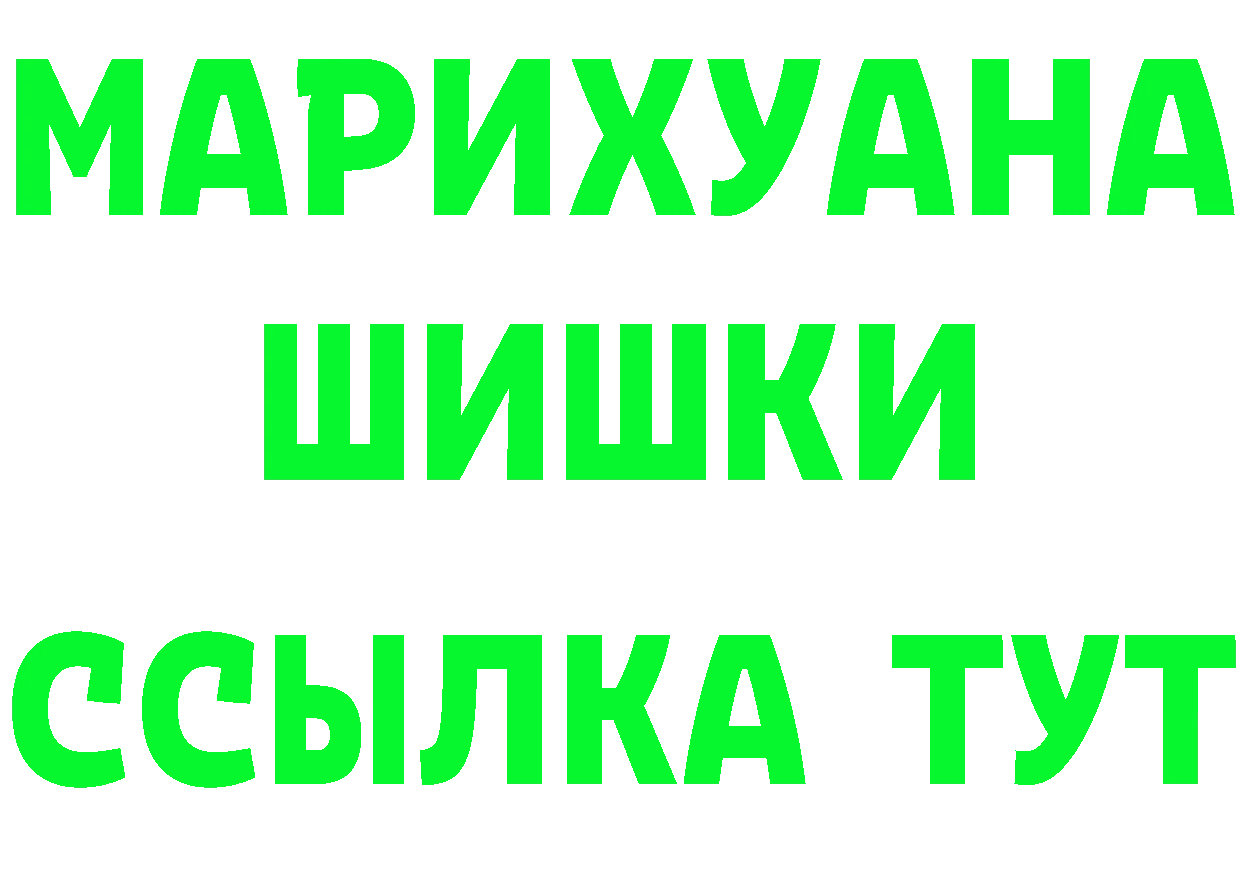 МАРИХУАНА
ШИШКИ
ССЫЛКА ТУТ